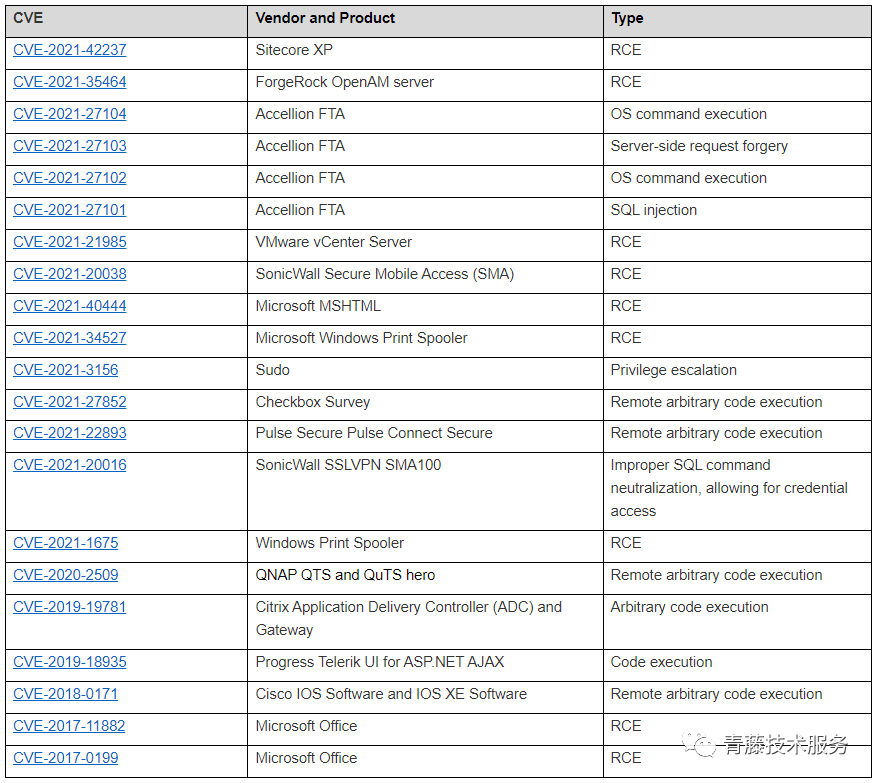 | CVE | Vendor and Product | Type |
|---|---|---|
| CVE-2021-42237 | Sitecore XP | RCE |
| CVE-2021-35464 | ForgeRock OpenAM server | RCE |
| CVE-2021-27104 | Accellion FTA | OS command execution |
| CVE-2021-27103 | Accellion FTA | Server-side request forgery |
| CVE-2021-27102 | Accellion FTA | OS command execution |
| CVE-2021-27101 | Accellion FTA | SQL injection |
| CVE-2021-21985 | VMware vCenter Server | RCE |
| CVE-2021-20038 | SonicWall Secure Mobile Access (SMA) | RCE |
| CVE-2021-40444 | Microsoft MSHTML | RCE |
| CVE-2021-34527 | Microsoft Windows Print Spooler | RCE |
| CVE-2021-3156 | Sudo | Privilege escalation |
| CVE-2021-27852 | Checkbox Survey | Remote arbitrary code execution |
| CVE-2021-22893 | Pulse Secure Pulse Connect Secure | Remote arbitrary code execution |
| CVE-2021-20016 | SonicWall SSLVPN SMA100 | Improper SQL command neutralization, allowing for credential access |
| CVE-2021-1675 | Windows Print Spooler | RCE |
| CVE-2020-2509 | QNAP QTS and QuTS hero | Remote arbitrary code execution |
| CVE-2019-19781 | Citrix Application Delivery Controller (ADC) and Gateway | Arbitrary code execution |
| CVE-2019-18935 | Progress Telerik UI for ASP.NET AJAX | Code execution |
| CVE-2018-0171 | Cisco IOS Software and IOS XE Software | Remote arbitrary code execution |
| CVE-2017-11882 | Microsoft Office | RCE |
| CVE-2017-0199 | Microsoft Office | RCE |

青藤技术服务